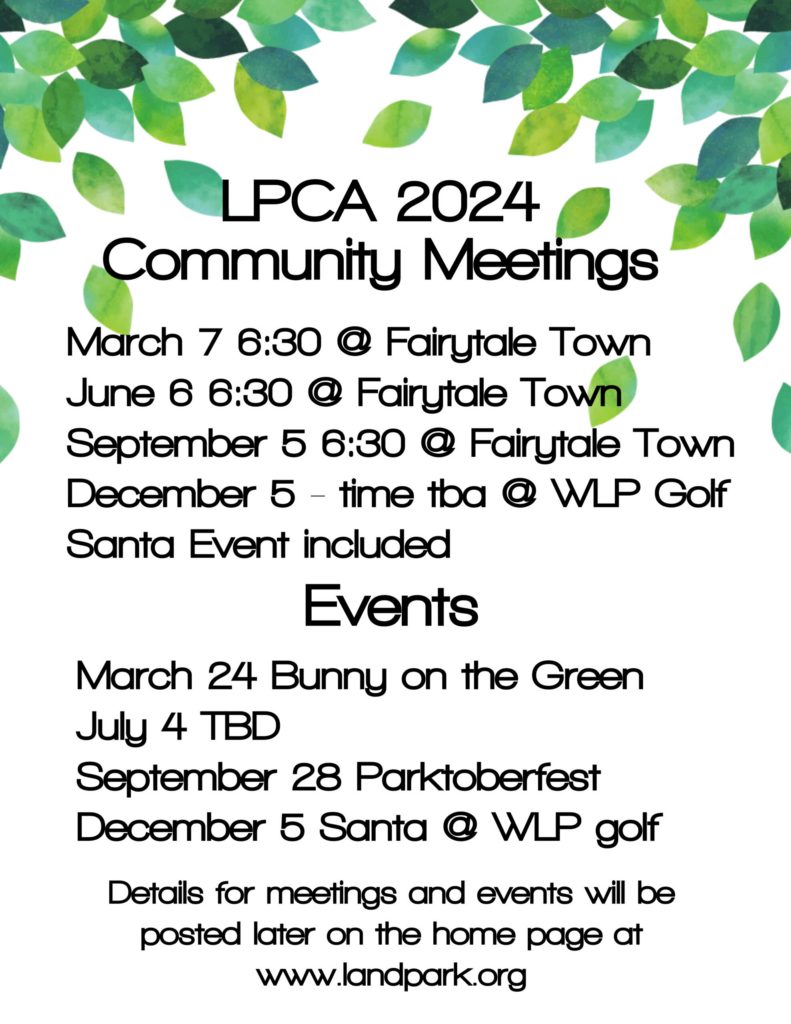 LPCA 2024
Community Meetings

March 7 6:30 @ Fairytale Town
June 6 6:30 @ Fairytale Town
September 5 6:30 @ Fairytale Town
December 5 - time tba @ WLP Golf
Santa Event included

Events

March 24 Bunny on the Green
July 4 TBD
September 28 Parktoberfest
December 5 Santa @ WLP golf

Details for meetings and events will be posted later on the home page at www.landpark.org